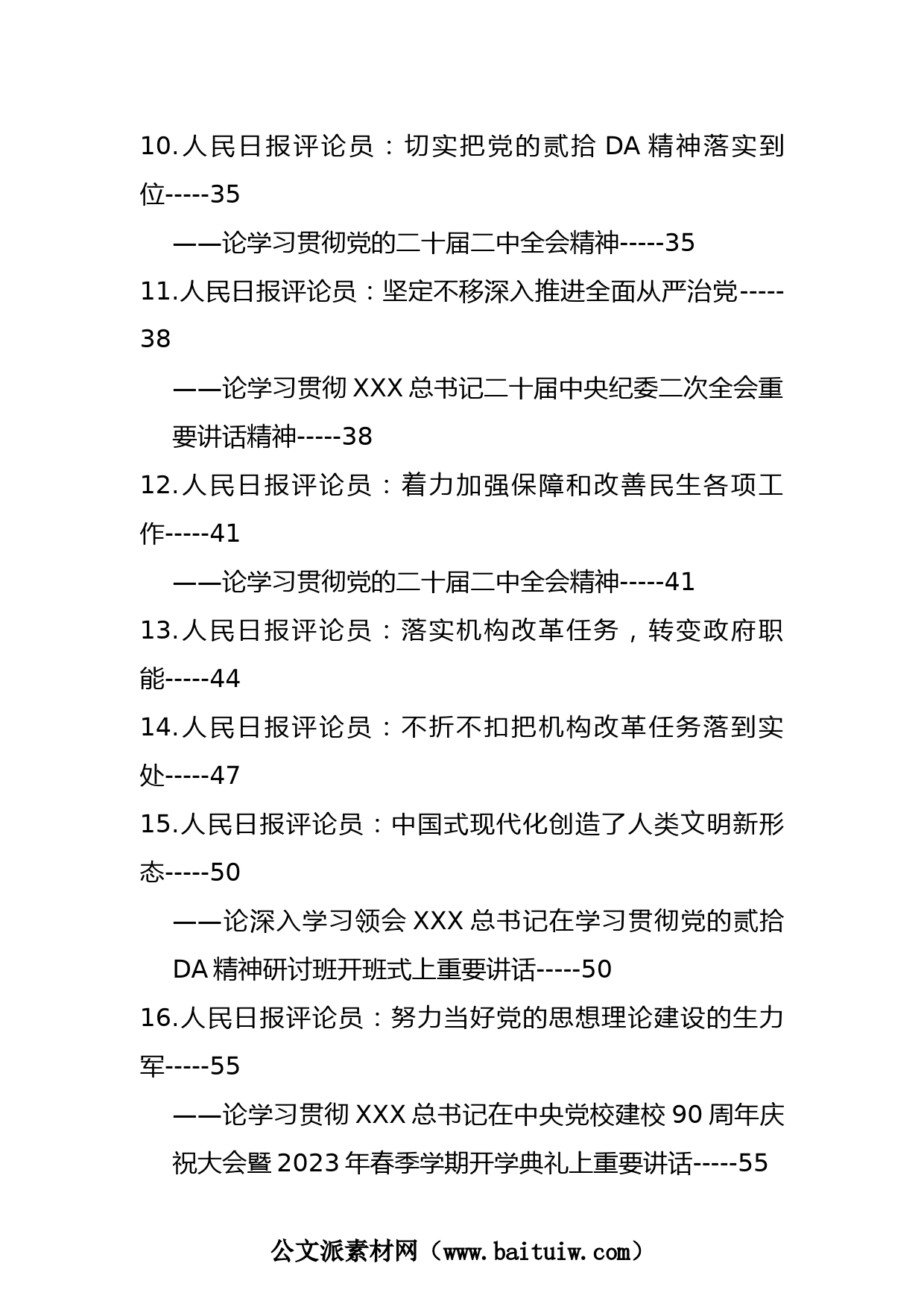 10.人民日报评论员：切实把党的贰拾 DA 精神落实到位-----35

——论学习贯彻党的二十届二中全会精神-----35

11.人民日报评论员：坚定不移深入推进全面从严治党-----38

——论学习贯彻 XXX 总书记二十届中央纪委二次全会重要讲话精神-----38

12.人民日报评论员：着力加强保障和改善民生各项工作-----41

——论学习贯彻党的二十届二中全会精神-----41

13.人民日报评论员：落实机构改革任务，转变政府职能-----44

14.人民日报评论员：不折不扣把机构改革任务落到实处-----47

15.人民日报评论员：中国式现代化创造了人类文明新形态-----50

——论深入学习领会 XXX 总书记在学习贯彻党的贰拾 DA 精神研讨班开班式上重要讲话-----50

16.人民日报评论员：努力当好党的思想理论建设的生力军-----55

——论学习贯彻 XXX 总书记在中央党校建校 90 周年庆祝大会暨 2023 年春季学期开学典礼上重要讲话-----55

公文派素材网（www.baituiw.com）